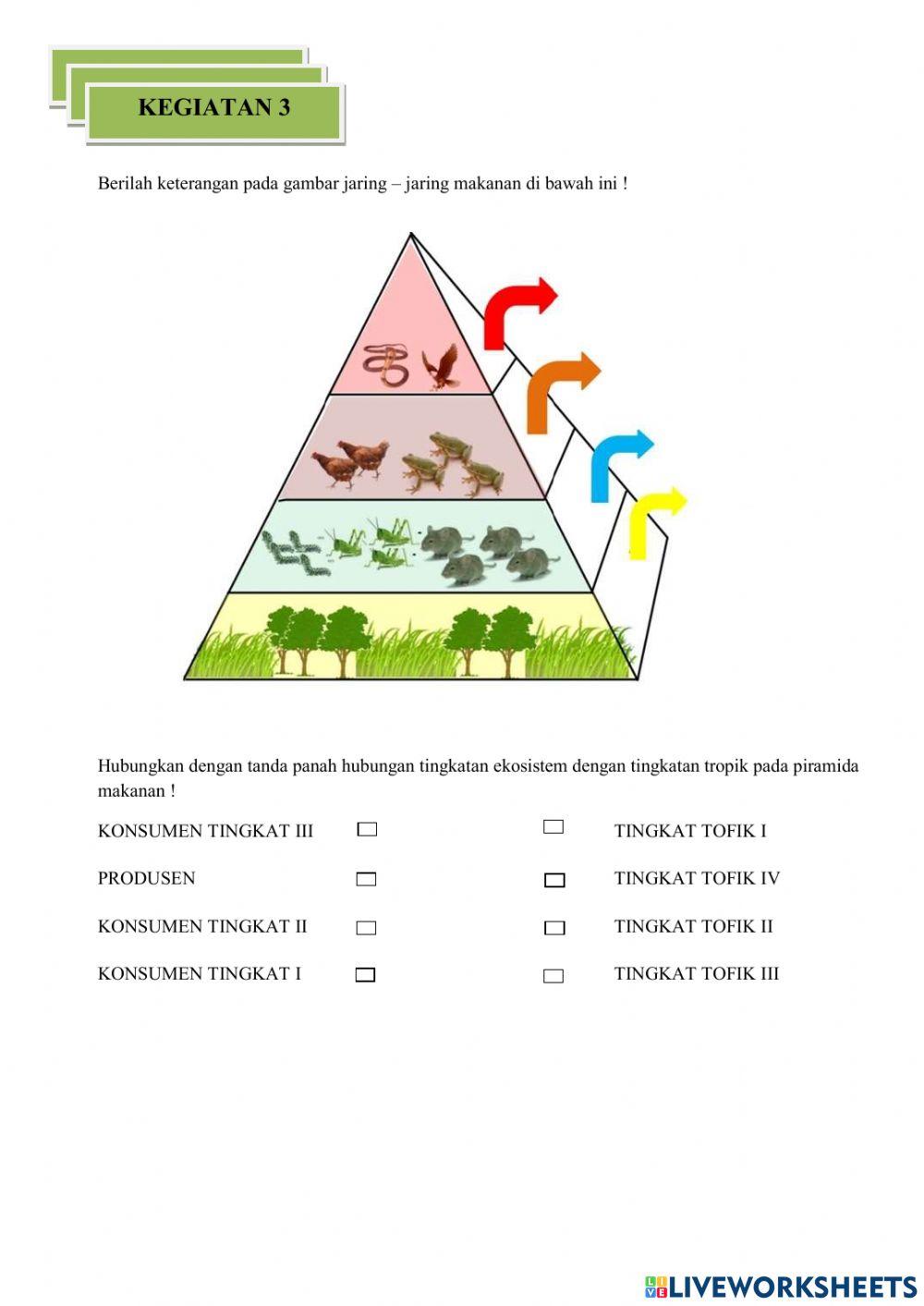 KEGIATAN 3

Berilah keterangan pada gambar jaring – jaring makanan di bawah ini !

Hubungkan dengan tanda panah hubungan tingkatan ekosistem dengan tingkatan tropik pada piramida makanan !

KONSUMEN TINGKAT III

PRODUSEN

KONSUMEN TINGKAT II

KONSUMEN TINGKAT I

TINGKAT TOFIK I

TINGKAT TOFIK IV

TINGKAT TOFIK II

TINGKAT TOFIK III

LIVEWORKSHEETS